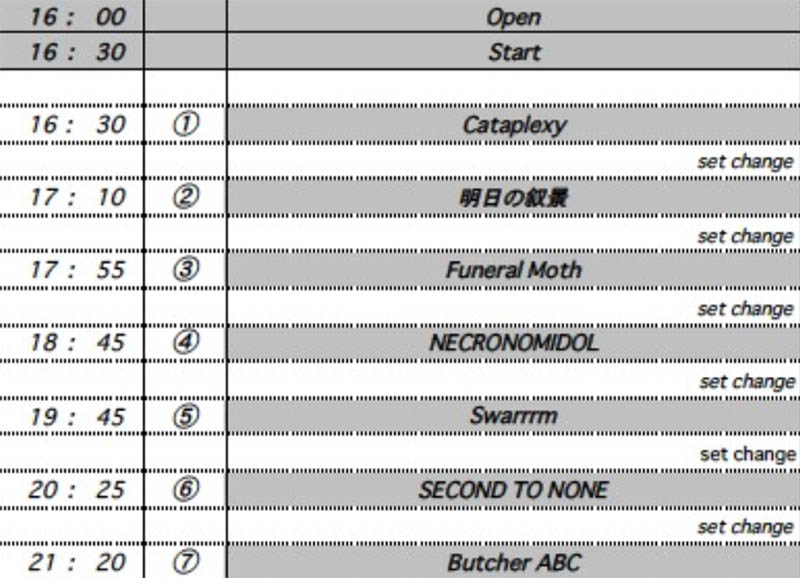 | | | |
|---|---|---|
| 16 : 00 | | Open |
| 16 : 30 | | Start |
| | | |
| 16 : 30 | ① | Cataplexy |
| | | set change |
| 17 : 10 | ② | 明日の叙景 |
| | | set change |
| 17 : 55 | ③ | Funeral Moth |
| | | set change |
| 18 : 45 | ④ | NECRONOMIDOL |
| | | set change |
| 19 : 45 | ⑤ | Swarrrm |
| | | set change |
| 20 : 25 | ⑥ | SECOND TO NONE |
| | | set change |
| 21 : 20 | ⑦ | Butcher ABC |